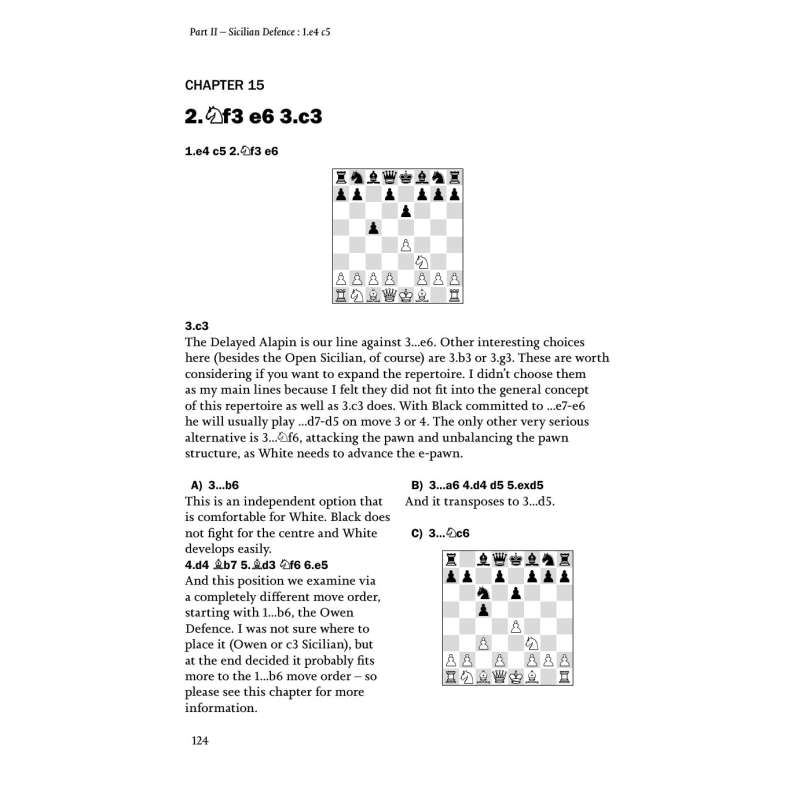 Part II – Sicilian Defence : 1.e4 c5

CHAPTER 15

2.♘f3 e6 3.c3

1.e4 c5 2.♘f3 e6

3.c3
The Delayed Alapin is our line against 3...e6. Other interesting choices here (besides the Open Sicilian, of course) are 3.b3 or 3.g3. These are worth considering if you want to expand the repertoire. I didn't choose them as my main lines because I felt they did not fit into the general concept of this repertoire as well as 3.c3 does. With Black committed to ...e7-e6 he will usually play ...d7-d5 on move 3 or 4. The only other very serious alternative is 3...♘f6, attacking the pawn and unbalancing the pawn structure, as White needs to advance the e-pawn.

A) 3...b6
This is an independent option that is comfortable for White. Black does not fight for the centre and White develops easily.
4.d4 ♗b7 5.♗d3 ♘f6 6.e5
And this position we examine via a completely different move order, starting with 1...b6, the Owen Defence. I was not sure where to place it (Owen or c3 Sicilian), but at the end decided it probably fits more to the 1...b6 move order – so please see this chapter for more information.

B) 3...a6 4.d4 d5 5.exd5
And it transposes to 3...d5.

C) 3...♘c6

124